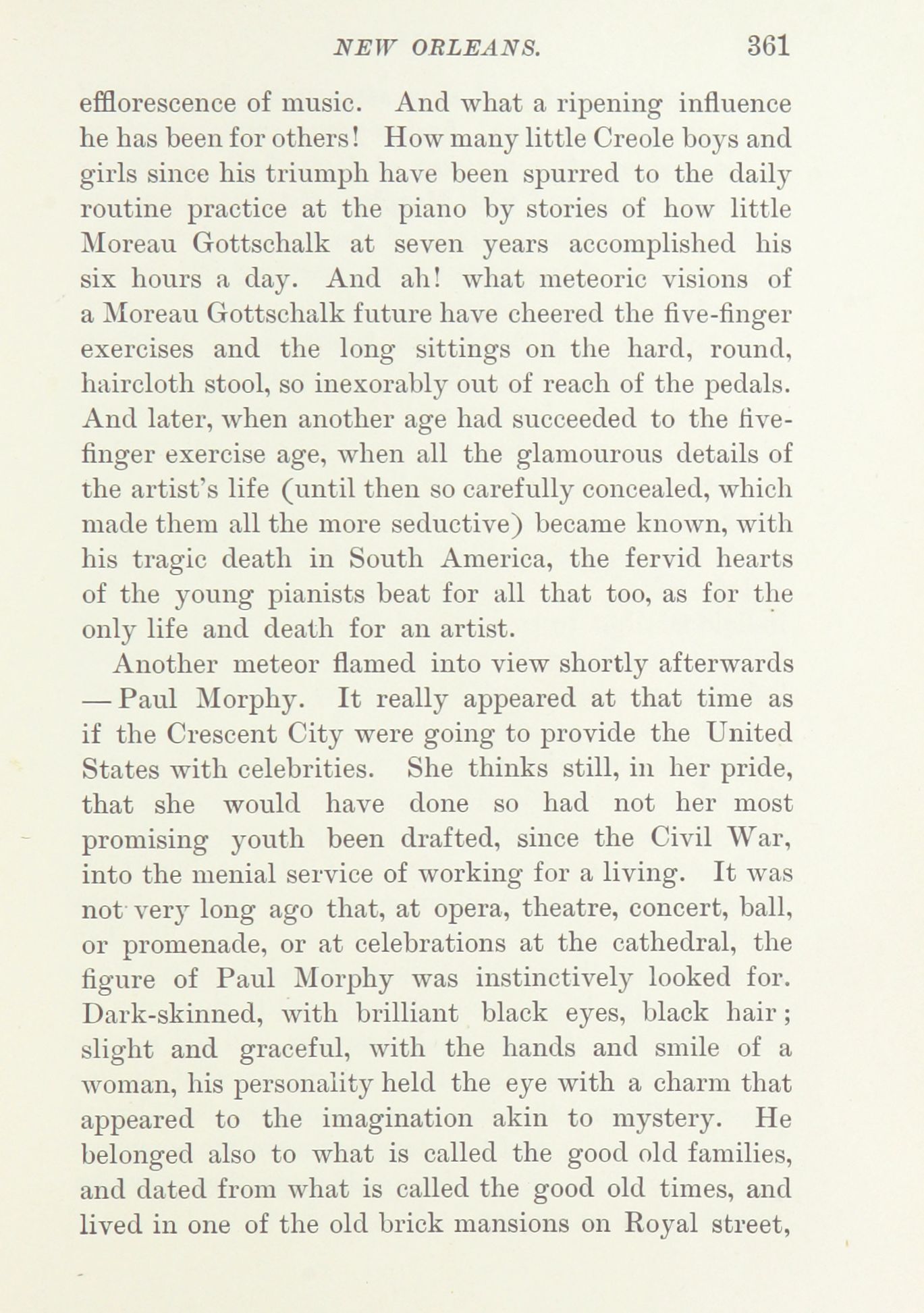 NEW ORLEANS. 361

efflorescence of music. And what a ripening influence he has been for others! How many little Creole boys and girls since his triumph have been spurred to the daily routine practice at the piano by stories of how little Moreau Gottschalk at seven years accomplished his six hours a day. And ah! what meteoric visions of a Moreau Gottschalk future have cheered the five-finger exercises and the long sittings on the hard, round, haircloth stool, so inexorably out of reach of the pedals. And later, when another age had succeeded to the five-finger exercise age, when all the glamourous details of the artist's life (until then so carefully concealed, which made them all the more seductive) became known, with his tragic death in South America, the fervid hearts of the young pianists beat for all that too, as for the only life and death for an artist.

Another meteor flamed into view shortly afterwards — Paul Morphy. It really appeared at that time as if the Crescent City were going to provide the United States with celebrities. She thinks still, in her pride, that she would have done so had not her most promising youth been drafted, since the Civil War, into the menial service of working for a living. It was not very long ago that, at opera, theatre, concert, ball, or promenade, or at celebrations at the cathedral, the figure of Paul Morphy was instinctively looked for. Dark-skinned, with brilliant black eyes, black hair; slight and graceful, with the hands and smile of a woman, his personality held the eye with a charm that appeared to the imagination akin to mystery. He belonged also to what is called the good old families, and dated from what is called the good old times, and lived in one of the old brick mansions on Royal street,